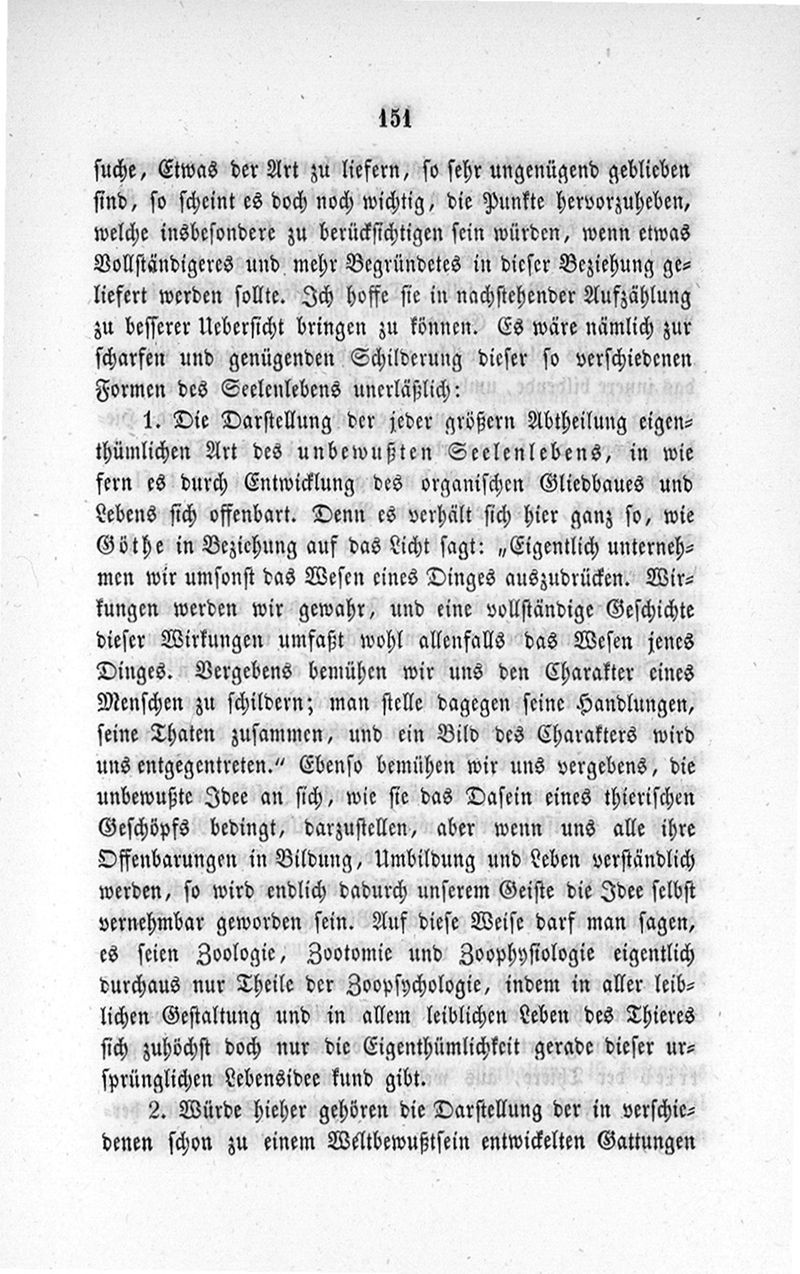 151

suche, Etwas der Art zu liefern, so sehr ungenügend geblieben sind, so scheint es doch noch wichtig, die Punkte hervorzuheben, welche insbesondere zu berücksichtigen sein würden, wenn etwas Vollständigeres und mehr Begründetes in dieser Beziehung geliefert werden sollte. Ich hoffe sie in nachstehender Aufzählung zu besserer Uebersicht bringen zu können. Es wäre nämlich zur scharfen und genügenden Schilderung dieser so verschiedenen Formen des Seelenlebens unerläßlich:

1. Die Darstellung der jeder größern Abtheilung eigenthümlichen Art des unbewußten Seelenlebens, in wie fern es durch Entwicklung des organischen Gliedbaues und Lebens sich offenbart. Denn es verhält sich hier ganz so, wie Göthe in Beziehung auf das Licht sagt: „Eigentlich unternehmen wir umsonst das Wesen eines Dinges auszudrücken. Wirkungen werden wir gewahr, und eine vollständige Geschichte dieser Wirkungen umfaßt wohl allenfalls das Wesen jenes Dinges. Vergebens bemühen wir uns den Charakter eines Menschen zu schildern; man stelle dagegen seine Handlungen, seine Thaten zusammen, und ein Bild des Charakters wird uns entgegentreten.“ Ebenso bemühen wir uns vergebens, die unbewußte Idee an sich, wie sie das Dasein eines thierischen Geschöpfs bedingt, darzustellen, aber wenn uns alle ihre Offenbarungen in Bildung, Umbildung und Leben verständlich werden, so wird endlich dadurch unserem Geiste die Idee selbst vernehmbar geworden sein. Auf diese Weise darf man sagen, es seien Zoologie, Zootomie und Zoophysiologie eigentlich durchaus nur Theile der Zoopsychologie, indem in aller leiblichen Gestaltung und in allem leiblichen Leben des Thieres sich zuhöchst doch nur die Eigenthümlichkeit gerade dieser ursprünglichen Lebensidee kund gibt.

2. Würde hieher gehören die Darstellung der in verschiedenen schon zu einem Weltbewußtsein entwickelten Gattungen